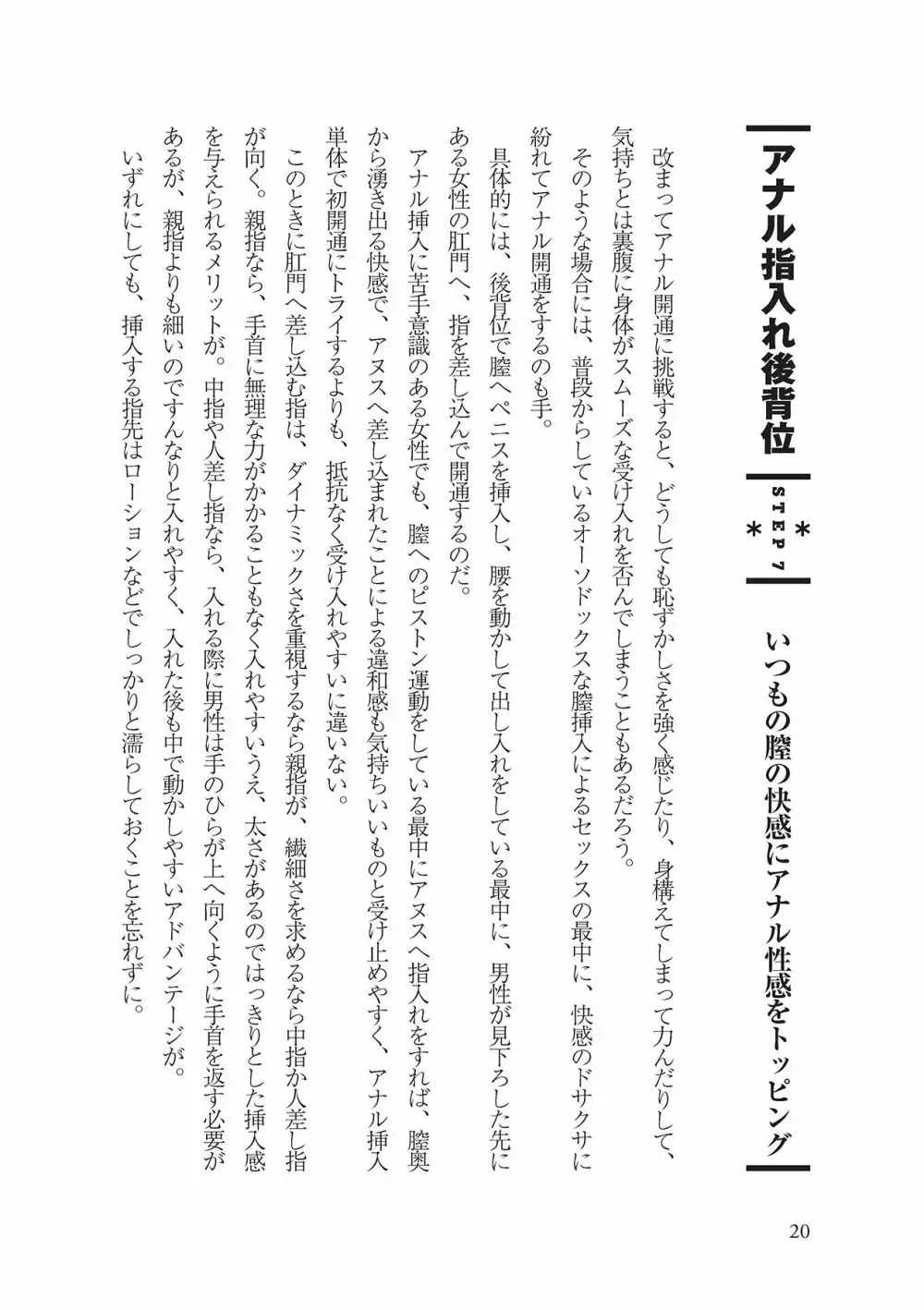 アナル指入れ後背位

＊ STEP 7 ＊

いつもの膣の快感にアナル性感をトッピング

改まってアナル開通に挑戦すると、どうしても恥ずかしさを強く感じたり、身構えてしまって力んだりして、気持ちとは裏腹に身体がスムーズな受け入れを否んでしまうこともあるだろう。
そのような場合には、普段からしているオーソドックスな膣挿入によるセックスの最中に、快感のドサクサに紛れてアナル開通をするのも手。
具体的には、後背位で膣へペニスを挿入し、腰を動かして出し入れをしている最中に、男性が見下ろした先にある女性の肛門へ、指を差し込んで開通するのだ。
アナル挿入に苦手意識のある女性でも、膣へのピストン運動をしている最中にアヌスへ指入れをすれば、膣奥から湧き出る快感で、アヌスへ差し込まれたことによる違和感も気持ちいいものと受け止めやすく、アナル挿入単体で初開通にトライするよりも、抵抗なく受け入れやすいに違いない。
このときに肛門へ差し込む指は、ダイナミックさを重視するなら親指が、繊細さを求めるなら中指か人差し指が向く。親指なら、手首に無理な力がかかることもなく入れやすいうえ、太さがあるのではっきりとした挿入感を与えられるメリットが。中指や人差し指なら、入れる際に男性は手のひらが上へ向くように手首を返す必要があるが、親指よりも細いのですんなりと入れやすく、入れた後も中で動かしやすいアドバンテージが。
いずれにしても、挿入する指先はローションなどでしっかりと濡らしておくことを忘れずに。

20